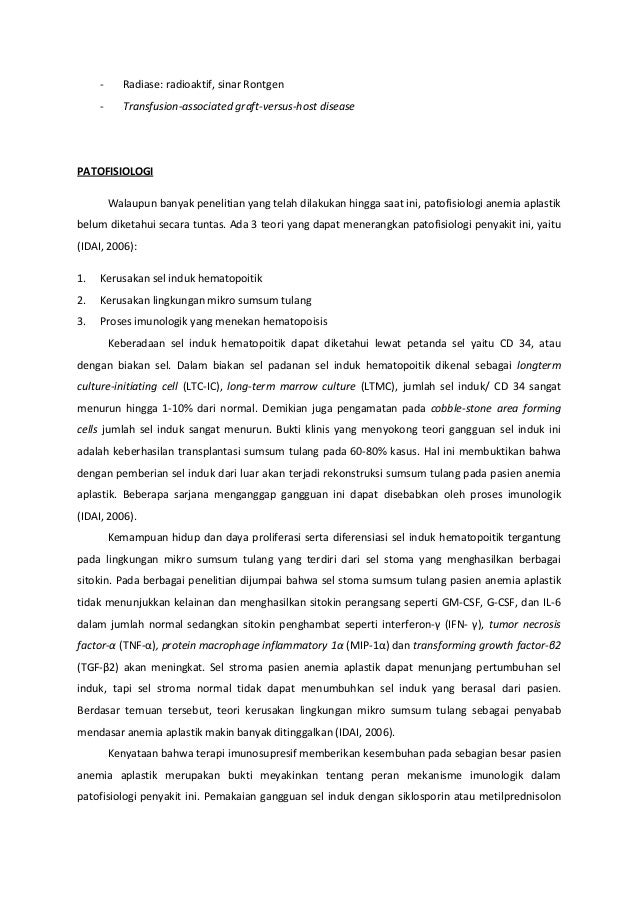 - Radiase: radioaktif, sinar Rontgen

- Transfusion-associated graft-versus-host disease

PATOFISIOLOGI

Walaupun banyak penelitian yang telah dilakukan hingga saat ini, patofisiologi anemia aplastik belum diketahui secara tuntas. Ada 3 teori yang dapat menerangkan patofisiologi penyakit ini, yaitu (IDAI, 2006):

1. Kerusakan sel induk hematopoitik
2. Kerusakan lingkungan mikro sumsum tulang
3. Proses imunologik yang menekan hematopoisis

Keberadaan sel induk hematopoitik dapat diketahui lewat petanda sel yaitu CD 34, atau dengan biakan sel. Dalam biakan sel padanan sel induk hematopoitik dikenal sebagai longterm culture-initiating cell (LTC-IC), long-term marrow culture (LTMC), jumlah sel induk/ CD 34 sangat menurun hingga 1-10% dari normal. Demikian juga pengamatan pada cobble-stone area forming cells jumlah sel induk sangat menurun. Bukti klinis yang menyokong teori gangguan sel induk ini adalah keberhasilan transplantasi sumsum tulang pada 60-80% kasus. Hal ini membuktikan bahwa dengan pemberian sel induk dari luar akan terjadi rekonstruksi sumsum tulang pada pasien anemia aplastik. Beberapa sarjana menganggap gangguan ini dapat disebabkan oleh proses imunologik (IDAI, 2006).

Kemampuan hidup dan daya proliferasi serta diferensiasi sel induk hematopoitik tergantung pada lingkungan mikro sumsum tulang yang terdiri dari sel stoma yang menghasilkan berbagai sitokin. Pada berbagai penelitian dijumpai bahwa sel stoma sumsum tulang pasien anemia aplastik tidak menunjukkan kelainan dan menghasilkan sitokin perangsang seperti GM-CSF, G-CSF, dan IL-6 dalam jumlah normal sedangkan sitokin penghambat seperti interferon-γ (IFN- γ), tumor necrosis factor-α (TNF-α), protein macrophage inflammatory 1α (MIP-1α) dan transforming growth factor-β2 (TGF-β2) akan meningkat. Sel stroma pasien anemia aplastik dapat menunjang pertumbuhan sel induk, tapi sel stroma normal tidak dapat menumbuhkan sel induk yang berasal dari pasien. Berdasar temuan tersebut, teori kerusakan lingkungan mikro sumsum tulang sebagai penyabab mendasar anemia aplastik makin banyak ditinggalkan (IDAI, 2006).

Kenyataan bahwa terapi imunosupresif memberikan kesembuhan pada sebagian besar pasien anemia aplastik merupakan bukti meyakinkan tentang peran mekanisme imunologik dalam patofisiologi penyakit ini. Pemakaian gangguan sel induk dengan siklosporin atau metilprednisolon